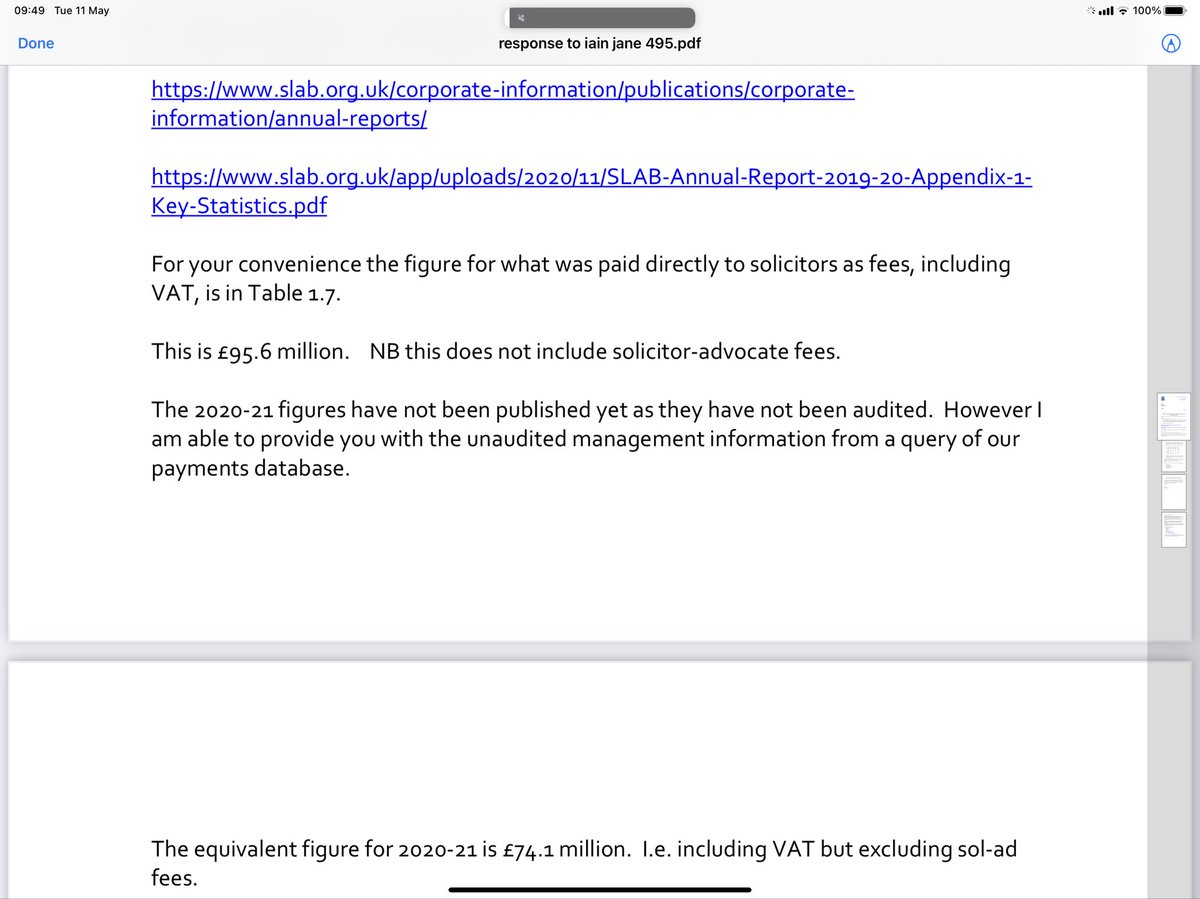 09:49 Tue 11 May

100%

Done

response to iain jane 495.pdf

https://www.slab.org.uk/corporate-information/publications/corporate-information/annual-reports/

https://www.slab.org.uk/app/uploads/2020/11/SLAB-Annual-Report-2019-20-Appendix-1-Key-Statistics.pdf

For your convenience the figure for what was paid directly to solicitors as fees, including VAT, is in Table 1.7.

This is £95.6 million. NB this does not include solicitor-advocate fees.

The 2020-21 figures have not been published yet as they have not been audited. However I am able to provide you with the unaudited management information from a query of our payments database.

The equivalent figure for 2020-21 is £74.1 million. I.e. including VAT but excluding sol-ad fees.